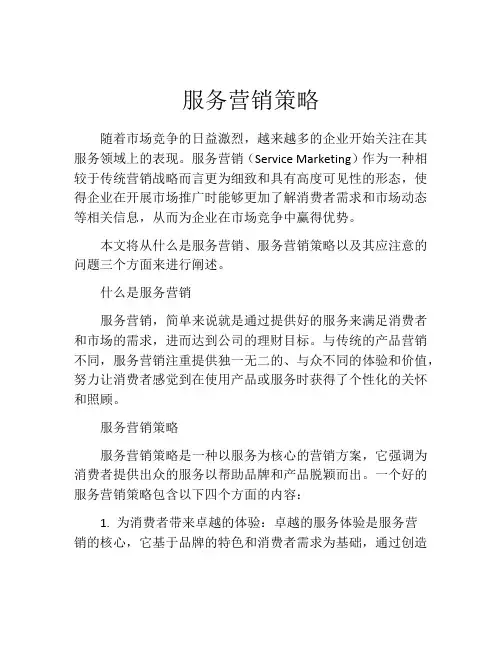 服务营销策略

随着市场竞争的日益激烈，越来越多的企业开始关注在其服务领域上的表现。服务营销（Service Marketing）作为一种相较于传统营销战略而言更为细致和具有高度可见性的形态，使得企业在开展市场推广时能够更加了解消费者需求和市场动态等相关信息，从而为企业在市场竞争中赢得优势。

本文将从什么是服务营销、服务营销策略以及其应注意的问题三个方面来进行阐述。

什么是服务营销

服务营销，简单来说就是通过提供好的服务来满足消费者和市场的需求，进而达到公司的理财目标。与传统的产品营销不同，服务营销注重提供独一无二的、与众不同的体验和价值，努力让消费者感觉到在使用产品或服务时获得了个性化的关怀和照顾。

服务营销策略

服务营销策略是一种以服务为核心的营销方案，它强调为消费者提供出众的服务以帮助品牌和产品脱颖而出。一个好的服务营销策略包含以下四个方面的内容：

1. 为消费者带来卓越的体验：卓越的服务体验是服务营销的核心，它基于品牌的特色和消费者需求为基础，通过创造